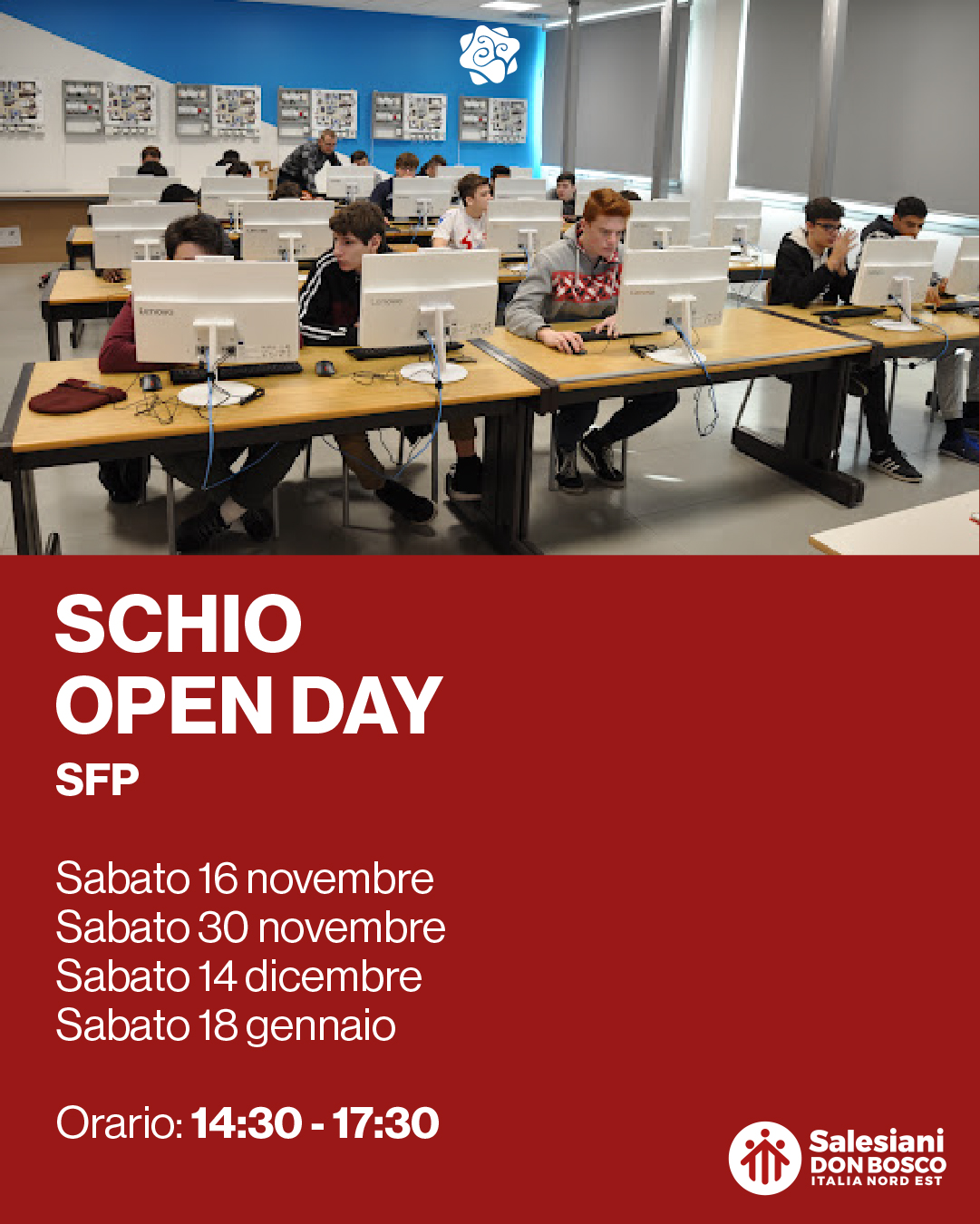 SCHIO
OPEN DAY
SFP

Sabato 16 novembre
Sabato 30 novembre
Sabato 14 dicembre
Sabato 18 gennaio

Orario: 14:30 - 17:30

Salesiani
DON BOSCO
ITALIA NORD EST